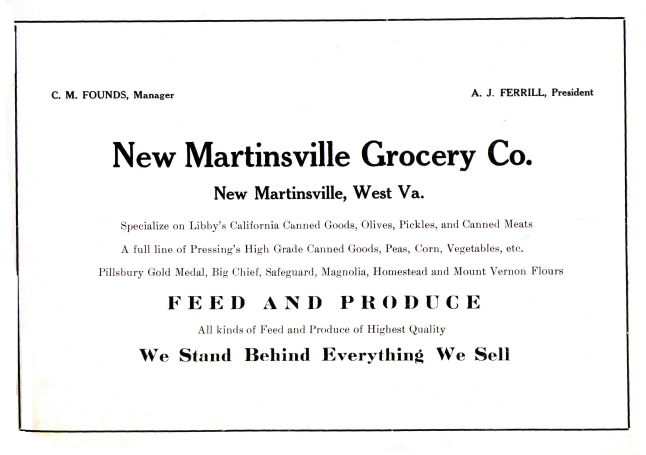 C. M. FOUNDS, Manager

A. J. FERRILL, President

New Martinsville Grocery Co.

New Martinsville, West Va.

Specialize on Libby's California Canned Goods, Olives, Pickles, and Canned Meats

A full line of Pressing's High Grade Canned Goods, Peas, Corn, Vegetables, etc.

Pillsbury Gold Medal, Big Chief, Safeguard, Magnolia, Homestead and Mount Vernon Flours

FEED AND PRODUCE

All kinds of Feed and Produce of Highest Quality

We Stand Behind Everything We Sell